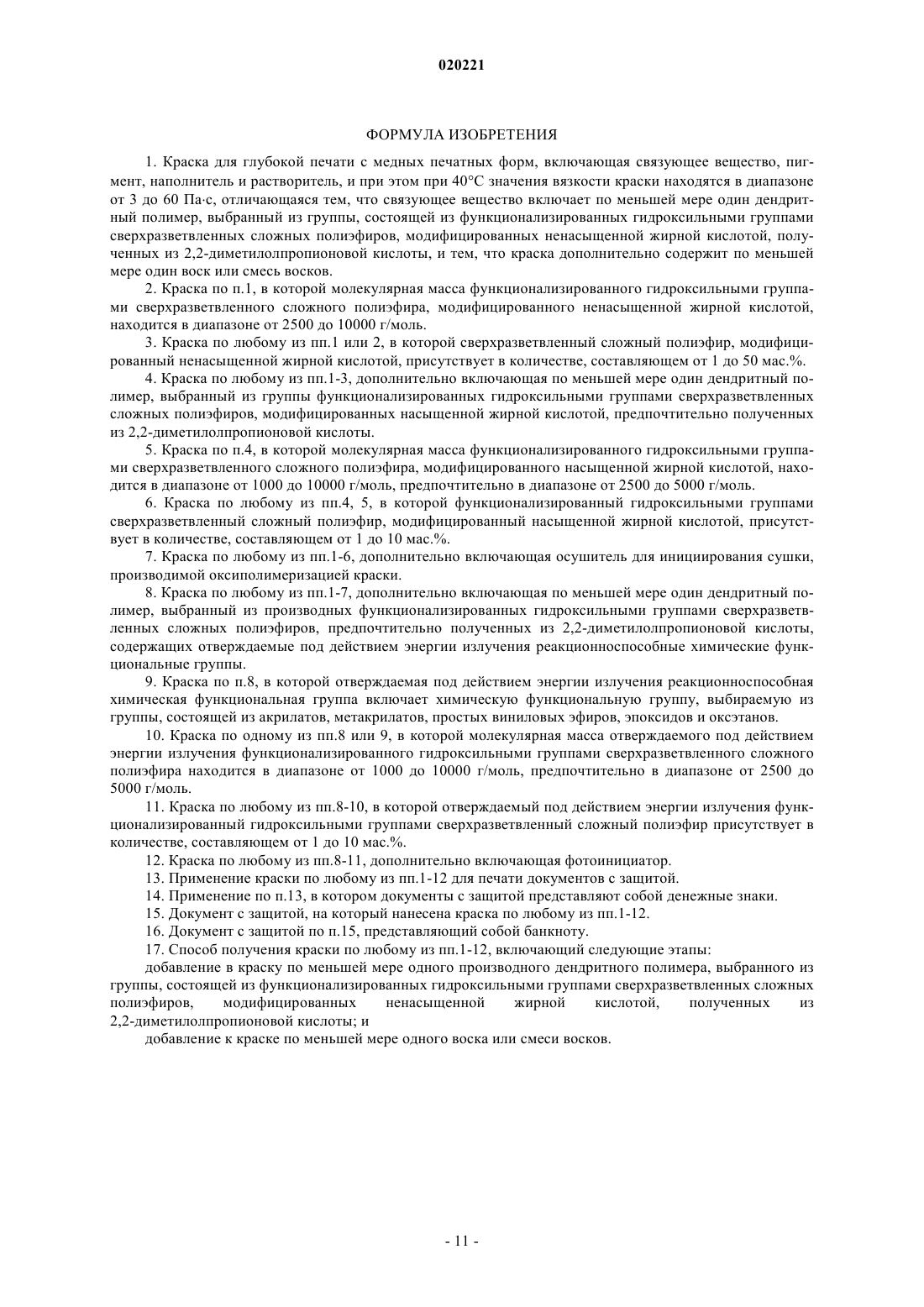 020221

ФОРМУЛА ИЗОБРЕТЕНИЯ

1. Краска для глубокой печати с медных печатных форм, включающая связующее вещество, пигмент, наполнитель и растворитель, и при этом при 40°C значения вязкости краски находятся в диапазоне от 3 до 60 Па·с, отличающаяся тем, что связующее вещество включает по меньшей мере один дендритный полимер, выбранный из группы, состоящей из функционализированных гидроксильными группами сверхразветвленных сложных полиэфиров, модифицированных ненасыщенной жирной кислотой, полученных из 2,2-диметилолпропионовой кислоты, и тем, что краска дополнительно содержит по меньшей мере один воск или смесь восков.

2. Краска по п.1, в которой молекулярная масса функционализированного гидроксильными группами сверхразветвленного сложного полиэфира, модифицированного ненасыщенной жирной кислотой, находится в диапазоне от 2500 до 10000 г/моль.

3. Краска по любому из пп.1 или 2, в которой сверхразветвленный сложный полиэфир, модифицированный ненасыщенной жирной кислотой, присутствует в количестве, составляющем от 1 до 50 мас.%.

4. Краска по любому из пп.1-3, дополнительно включающая по меньшей мере один дендритный полимер, выбранный из группы функционализированных гидроксильными группами сверхразветвленных сложных полиэфиров, модифицированных насыщенной жирной кислотой, предпочтительно полученных из 2,2-диметилолпропионовой кислоты.

5. Краска по п.4, в которой молекулярная масса функционализированного гидроксильными группами сверхразветвленного сложного полиэфира, модифицированного насыщенной жирной кислотой, находится в диапазоне от 1000 до 10000 г/моль, предпочтительно в диапазоне от 2500 до 5000 г/моль.

6. Краска по любому из пп.4, 5, в которой функционализированный гидроксильными группами сверхразветвленный сложный полиэфир, модифицированный насыщенной жирной кислотой, присутствует в количестве, составляющем от 1 до 10 мас.%.

7. Краска по любому из пп.1-6, дополнительно включающая осушитель для инициирования сушки, производимой оксиполимеризацией краски.

8. Краска по любому из пп.1-7, дополнительно включающая по меньшей мере один дендритный полимер, выбранный из производных функционализированных гидроксильными группами сверхразветвленных сложных полиэфиров, предпочтительно полученных из 2,2-диметилолпропионовой кислоты, содержащих отверждаемые под действием энергии излучения реакционноспособные химические функциональные группы.

9. Краска по п.8, в которой отверждаемая под действием энергии излучения реакционноспособная химическая функциональная группа включает химическую функциональную группу, выбираемую из группы, состоящей из акрилатов, метакрилатов, простых виниловых эфиров, эпоксидов и оксэтанов.

10. Краска по одному из пп.8 или 9, в которой молекулярная масса отверждаемого под действием энергии излучения функционализированного гидроксильными группами сверхразветвленного сложного полиэфира находится в диапазоне от 1000 до 10000 г/моль, предпочтительно в диапазоне от 2500 до 5000 г/моль.

11. Краска по любому из пп.8-10, в которой отверждаемый под действием энергии излучения функционализированный гидроксильными группами сверхразветвленный сложный полиэфир присутствует в количестве, составляющем от 1 до 10 мас.%.

12. Краска по любому из пп.8-11, дополнительно включающая фотоинициатор.

13. Применение краски по любому из пп.1-12 для печати документов с защитой.

14. Применение по п.13, в котором документы с защитой представляют собой денежные знаки.

15. Документ с защитой, на который нанесена краска по любому из пп.1-12.

16. Документ с защитой по п.15, представляющий собой банкноту.

17. Способ получения краски по любому из пп.1-12, включающий следующие этапы:

добавление в краску по меньшей мере одного производного дендритного полимера, выбранного из группы, состоящей из функционализированных гидроксильными группами сверхразветвленных сложных полиэфиров, модифицированных ненасыщенной жирной кислотой, полученных из 2,2-диметилолпропионовой кислоты; и

добавление к краске по меньшей мере одного воска или смеси восков.

- 11 -